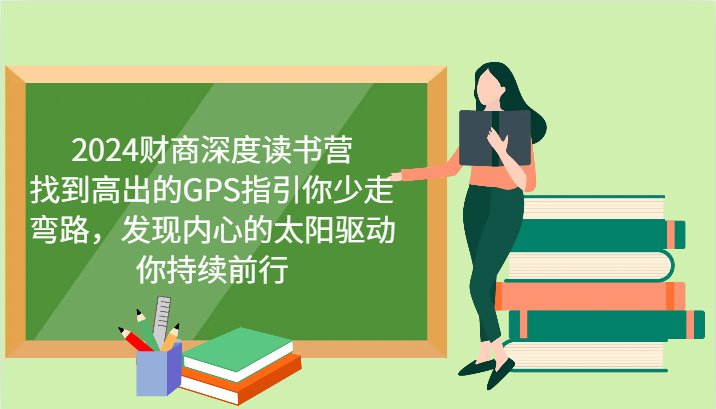 2024财商深度读书营
找到高出的GPS指引你少走弯路，发现内心的太阳驱动你持续前行